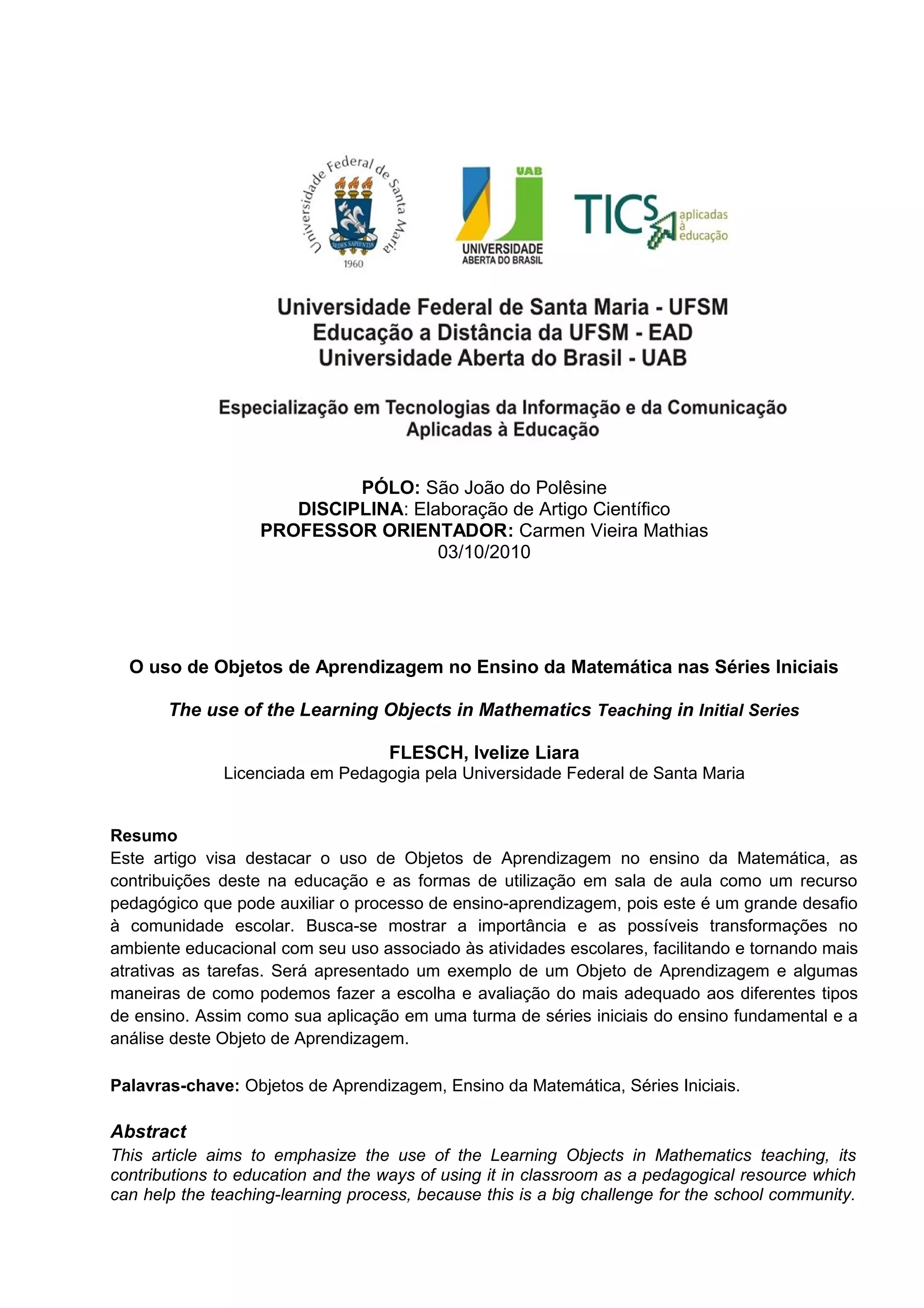 Universidade Federal de Santa Maria
SEDES SAPIENTIAE
1960

UAB
UNIVERSIDADE ABERTA DO BRASIL

TICS aplicadas à educação

Universidade Federal de Santa Maria - UFSM
Educação a Distância da UFSM - EAD
Universidade Aberta do Brasil - UAB

Especialização em Tecnologias da Informação e da Comunicação Aplicadas à Educação

PÓLO: São João do Polêsine
DISCIPLINA: Elaboração de Artigo Científico
PROFESSOR ORIENTADOR: Carmen Vieira Mathias
03/10/2010

O uso de Objetos de Aprendizagem no Ensino da Matemática nas Séries Iniciais

The use of the Learning Objects in Mathematics Teaching in Initial Series

FLESCH, Ivelize Liara
Licenciada em Pedagogia pela Universidade Federal de Santa Maria

Resumo
Este artigo visa destacar o uso de Objetos de Aprendizagem no ensino da Matemática, as contribuições deste na educação e as formas de utilização em sala de aula como um recurso pedagógico que pode auxiliar o processo de ensino-aprendizagem, pois este é um grande desafio à comunidade escolar. Busca-se mostrar a importância e as possíveis transformações no ambiente educacional com seu uso associado às atividades escolares, facilitando e tornando mais atrativas as tarefas. Será apresentado um exemplo de um Objeto de Aprendizagem e algumas maneiras de como podemos fazer a escolha e avaliação do mais adequado aos diferentes tipos de ensino. Assim como sua aplicação em uma turma de séries iniciais do ensino fundamental e a análise deste Objeto de Aprendizagem.

Palavras-chave: Objetos de Aprendizagem, Ensino da Matemática, Séries Iniciais.

Abstract
This article aims to emphasize the use of the Learning Objects in Mathematics teaching, its contributions to education and the ways of using it in classroom as a pedagogical resource which can help the teaching-learning process, because this is a big challenge for the school community.